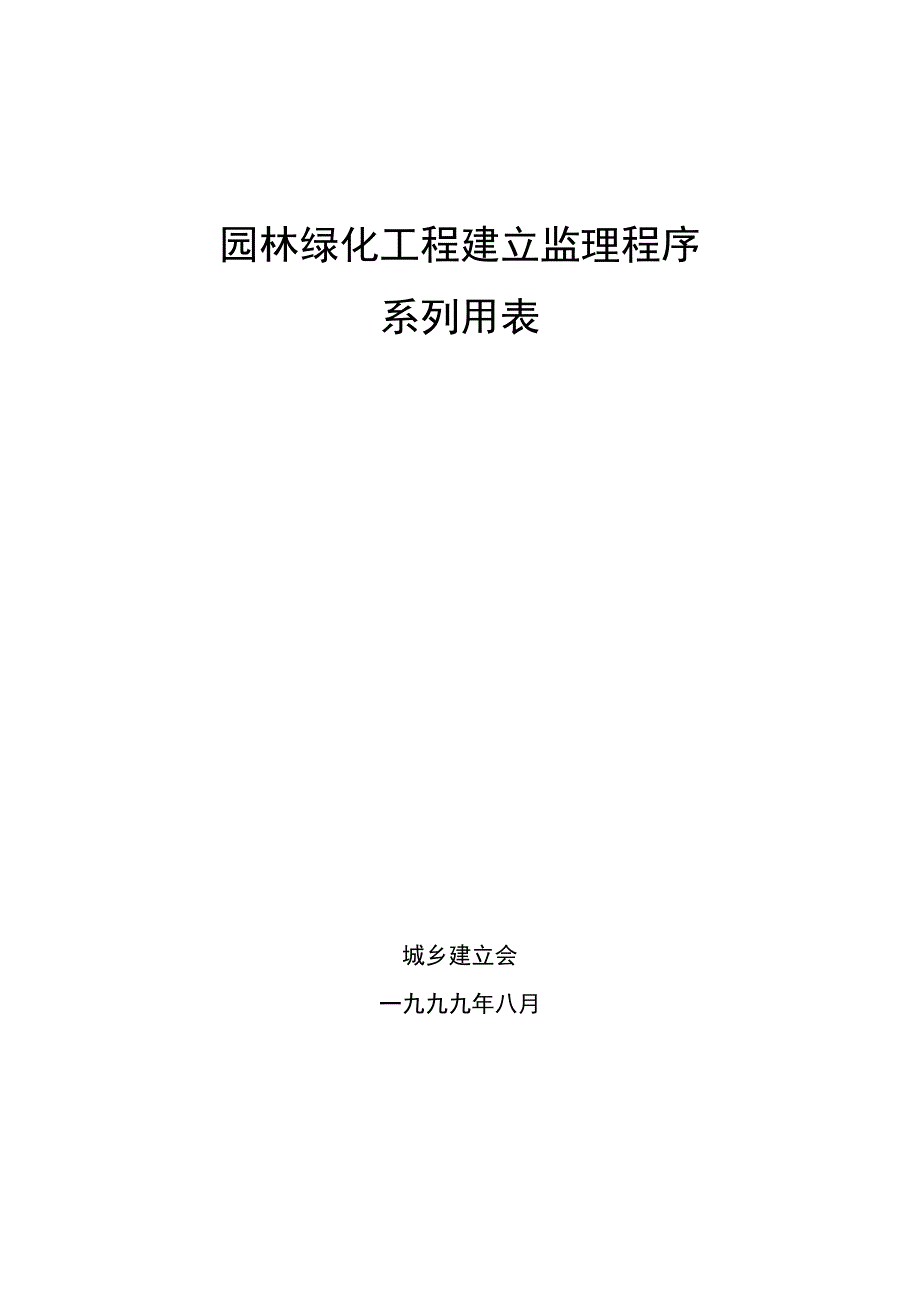 园林绿化工程建立监理程序

系列用表

城乡建立会

一九九九年八月